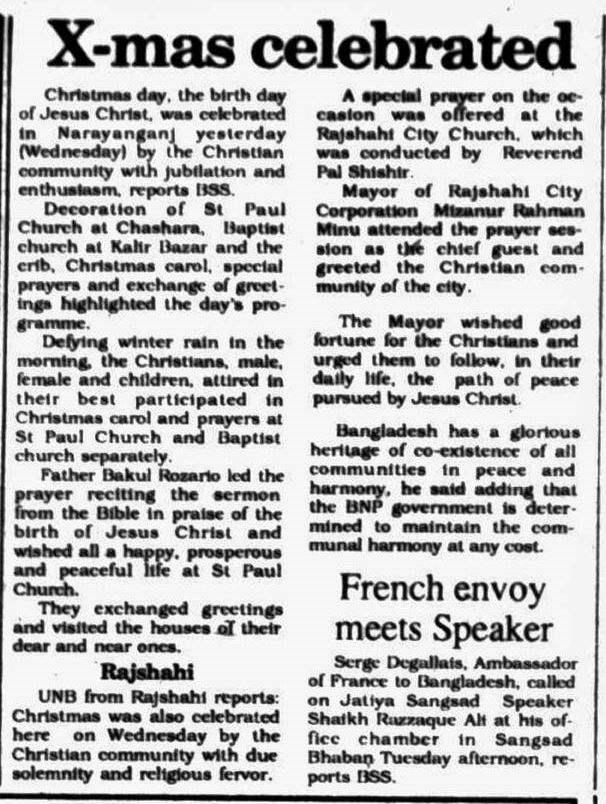 X-mas celebrated

Christmas day, the birth day of Jesus Christ, was celebrated in Narayanganj yesterday (Wednesday) by the Christian community with jubilation and enthusiasm, reports BSS.

Decoration of St Paul Church at Chashara, Baptist church at Kalir Bazar and the crib, Christmas carol, special prayers and exchange of greetings highlighted the day's programme.

Defying winter rain in the morning, the Christians, male, female and children, attired in their best participated in Christmas carol and prayers at St Paul Church and Baptist church separately.

Father Bakul Rozario led the prayer reciting the sermon from the Bible in praise of the birth of Jesus Christ and wished all a happy, prosperous and peaceful life at St Paul Church.

They exchanged greetings and visited the houses of their dear and near ones.

Rajshahi

UNB from Rajshahi reports: Christmas was also celebrated here on Wednesday by the Christian community with due solemnity and religious fervor.

A special prayer on the occasion was offered at the Rajshahi City Church, which was conducted by Reverend Pal Shishir.

Mayor of Rajshahi City Corporation Mizanur Rahman Minu attended the prayer session as the chief guest and greeted the Christian community of the city.

The Mayor wished good fortune for the Christians and urged them to follow, in their daily life, the path of peace pursued by Jesus Christ.

Bangladesh has a glorious heritage of co-existence of all communities in peace and harmony, he said adding that the BNP government is determined to maintain the communal harmony at any cost.

French envoy meets Speaker

Serge Degallais, Ambassador of France to Bangladesh, called on Jatiya Sangsad Speaker Shaikh Razzaque Ali at his office chamber in Sangsad Bhaban Tuesday afternoon, reports BSS.